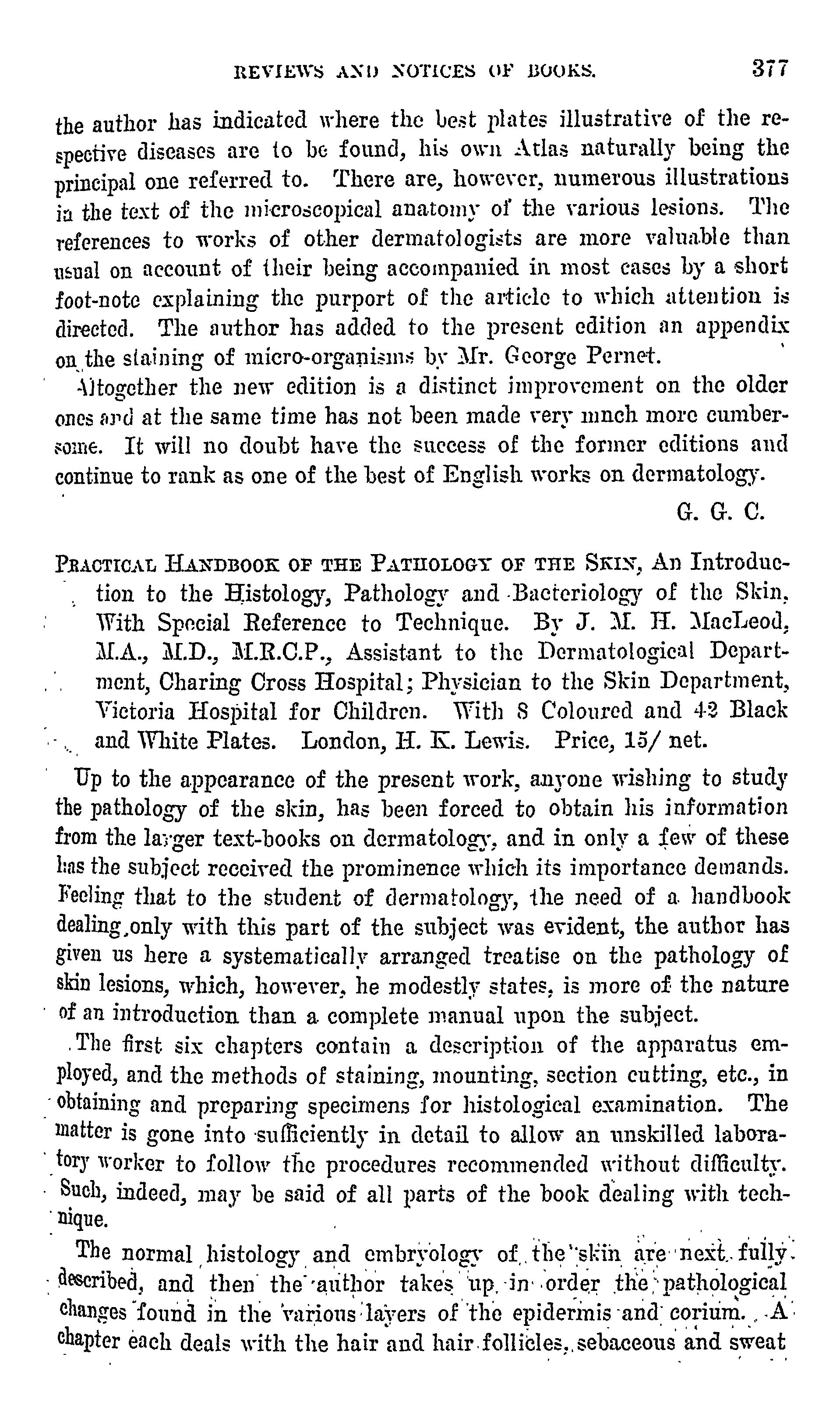 REVIEWS AND NOTICES OF BOOKS. 377

the author has indicated where the best plates illustrative of the respective diseases are to be found, his own Atlas naturally being the principal one referred to. There are, however, numerous illustrations in the text of the microscopical anatomy of the various lesions. The references to works of other dermatologists are more valuable than usual on account of their being accompanied in most cases by a short foot-note explaining the purport of the article to which attention is directed. The author has added to the present edition an appendix on the staining of micro-organisms by Mr. George Pernet.

Altogether the new edition is a distinct improvement on the older ones and at the same time has not been made very much more cumbersome. It will no doubt have the success of the former editions and continue to rank as one of the best of English works on dermatology.

G. G. C.

PRACTICAL HANDBOOK OF THE PATHOLOGY OF THE SKIN, An Introduction to the Histology, Pathology and Bacteriology of the Skin, With Special Reference to Technique. By J. M. H. MacLeod, M.A., M.D., M.R.C.P., Assistant to the Dermatological Department, Charing Cross Hospital; Physician to the Skin Department, Victoria Hospital for Children. With 8 Coloured and 42 Black and White Plates. London, H. K. Lewis. Price, 15/ net.

Up to the appearance of the present work, anyone wishing to study the pathology of the skin, has been forced to obtain his information from the larger text-books on dermatology, and in only a few of these has the subject received the prominence which its importance demands. Feeling that to the student of dermatology, the need of a handbook dealing only with this part of the subject was evident, the author has given us here a systematically arranged treatise on the pathology of skin lesions, which, however, he modestly states, is more of the nature of an introduction than a complete manual upon the subject.

The first six chapters contain a description of the apparatus employed, and the methods of staining, mounting, section cutting, etc., in obtaining and preparing specimens for histological examination. The matter is gone into sufficiently in detail to allow an unskilled laboratory worker to follow the procedures recommended without difficulty. Such, indeed, may be said of all parts of the book dealing with technique.

The normal histology and embryology of the skin are next fully described, and then the author takes up in order the pathological changes found in the various layers of the epidermis and corium. A chapter each deals with the hair and hair follicles, sebaceous and sweat